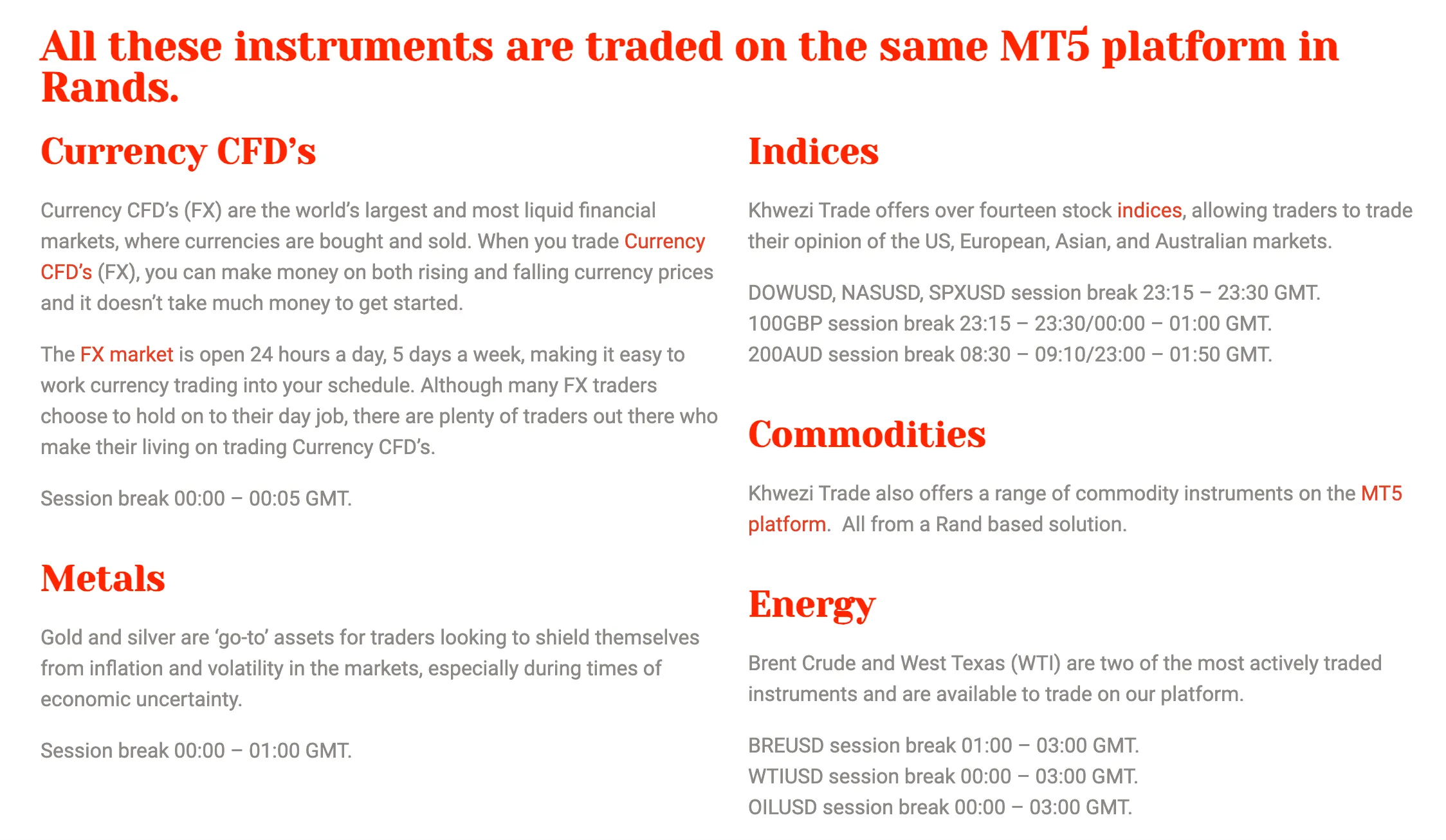 All these instruments are traded on the same MT5 platform in Rands.

Currency CFD’s

Currency CFD’s (FX) are the world’s largest and most liquid financial markets, where currencies are bought and sold. When you trade Currency CFD’s (FX), you can make money on both rising and falling currency prices and it doesn’t take much money to get started.

The FX market is open 24 hours a day, 5 days a week, making it easy to work currency trading into your schedule. Although many FX traders choose to hold on to their day job, there are plenty of traders out there who make their living on trading Currency CFD’s.

Session break 00:00 – 00:05 GMT.

Metals

Gold and silver are ‘go-to’ assets for traders looking to shield themselves from inflation and volatility in the markets, especially during times of economic uncertainty.

Session break 00:00 – 01:00 GMT.

Indices

Khwezi Trade offers over fourteen stock indices, allowing traders to trade their opinion of the US, European, Asian, and Australian markets.

DOWUSD, NASUSD, SPXUSD session break 23:15 – 23:30 GMT.
100GBP session break 23:15 – 23:30/00:00 – 01:00 GMT.
200AUD session break 08:30 – 09:10/23:00 – 01:50 GMT.

Commodities

Khwezi Trade also offers a range of commodity instruments on the MT5 platform. All from a Rand based solution.

Energy

Brent Crude and West Texas (WTI) are two of the most actively traded instruments and are available to trade on our platform.

BREUSD session break 01:00 – 03:00 GMT.
WTIUSD session break 00:00 – 03:00 GMT.
OILUSD session break 00:00 – 03:00 GMT.